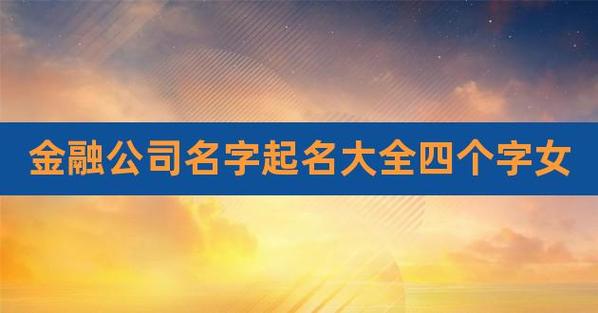 金融公司名字起名大全四个字女